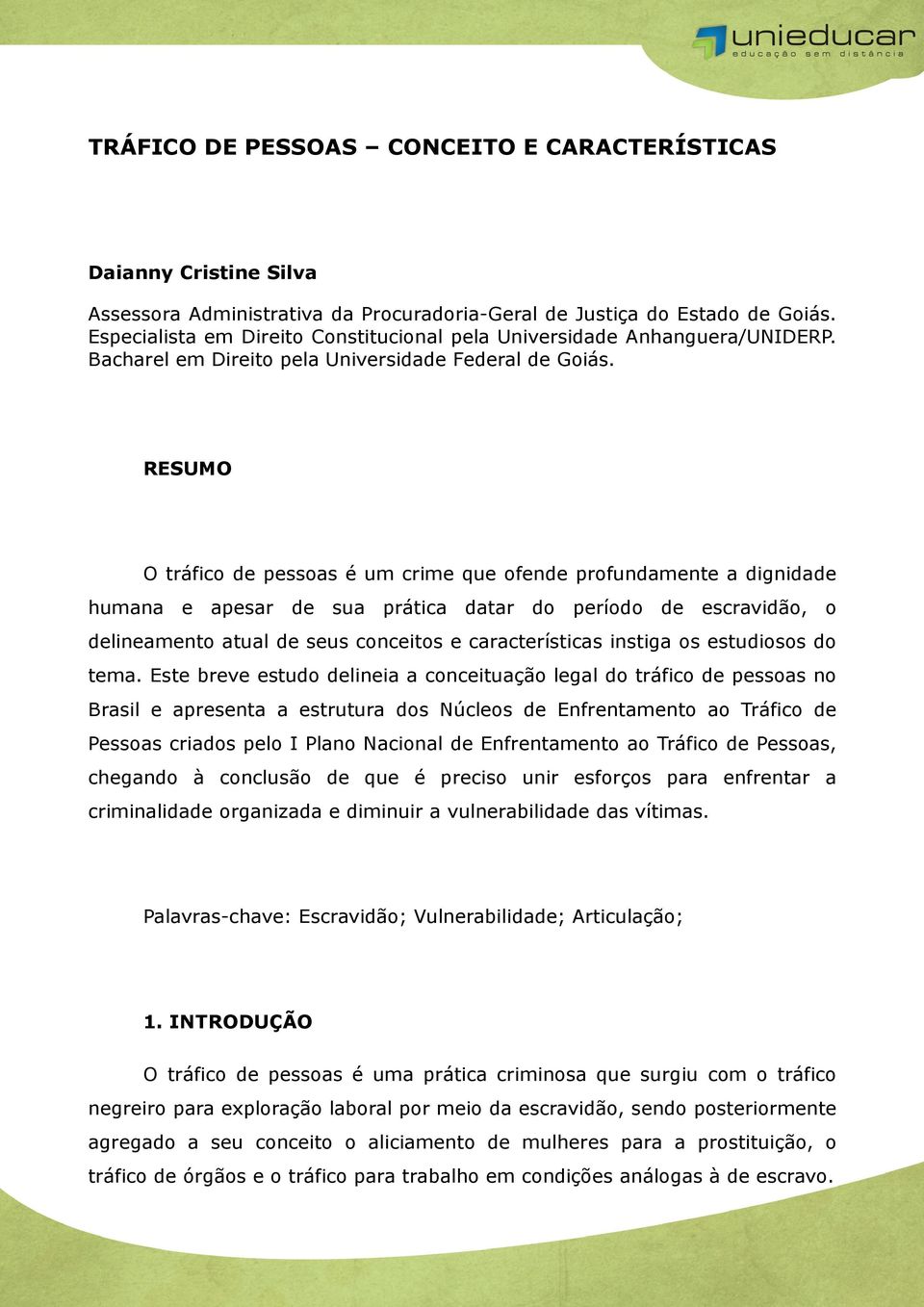 unieducar
educação sem distância

TRÁFICO DE PESSOAS – CONCEITO E CARACTERÍSTICAS

Daianny Cristine Silva

Assessora Administrativa da Procuradoria-Geral de Justiça do Estado de Goiás. Especialista em Direito Constitucional pela Universidade Anhanguera/UNIDERP. Bacharel em Direito pela Universidade Federal de Goiás.

RESUMO

O tráfico de pessoas é um crime que ofende profundamente a dignidade humana e apesar de sua prática datar do período de escravidão, o delineamento atual de seus conceitos e características instiga os estudiosos do tema. Este breve estudo delineia a conceituação legal do tráfico de pessoas no Brasil e apresenta a estrutura dos Núcleos de Enfrentamento ao Tráfico de Pessoas criados pelo I Plano Nacional de Enfrentamento ao Tráfico de Pessoas, chegando à conclusão de que é preciso unir esforços para enfrentar a criminalidade organizada e diminuir a vulnerabilidade das vítimas.

Palavras-chave: Escravidão; Vulnerabilidade; Articulação;

1. INTRODUÇÃO

O tráfico de pessoas é uma prática criminosa que surgiu com o tráfico negreiro para exploração laboral por meio da escravidão, sendo posteriormente agregado a seu conceito o aliciamento de mulheres para a prostituição, o tráfico de órgãos e o tráfico para trabalho em condições análogas à de escravo.